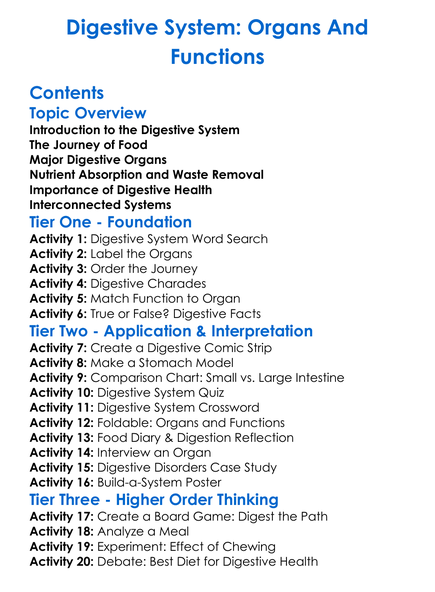 Digestive System: Organs And Functions

Contents

Topic Overview

Introduction to the Digestive System
The Journey of Food
Major Digestive Organs
Nutrient Absorption and Waste Removal
Importance of Digestive Health
Interconnected Systems

Tier One - Foundation

Activity 1: Digestive System Word Search
Activity 2: Label the Organs
Activity 3: Order the Journey
Activity 4: Digestive Charades
Activity 5: Match Function to Organ
Activity 6: True or False? Digestive Facts

Tier Two - Application & Interpretation

Activity 7: Create a Digestive Comic Strip
Activity 8: Make a Stomach Model
Activity 9: Comparison Chart: Small vs. Large Intestine
Activity 10: Digestive System Quiz
Activity 11: Digestive System Crossword
Activity 12: Foldable: Organs and Functions
Activity 13: Food Diary & Digestion Reflection
Activity 14: Interview an Organ
Activity 15: Digestive Disorders Case Study
Activity 16: Build-a-System Poster

Tier Three - Higher Order Thinking

Activity 17: Create a Board Game: Digest the Path
Activity 18: Analyze a Meal
Activity 19: Experiment: Effect of Chewing
Activity 20: Debate: Best Diet for Digestive Health